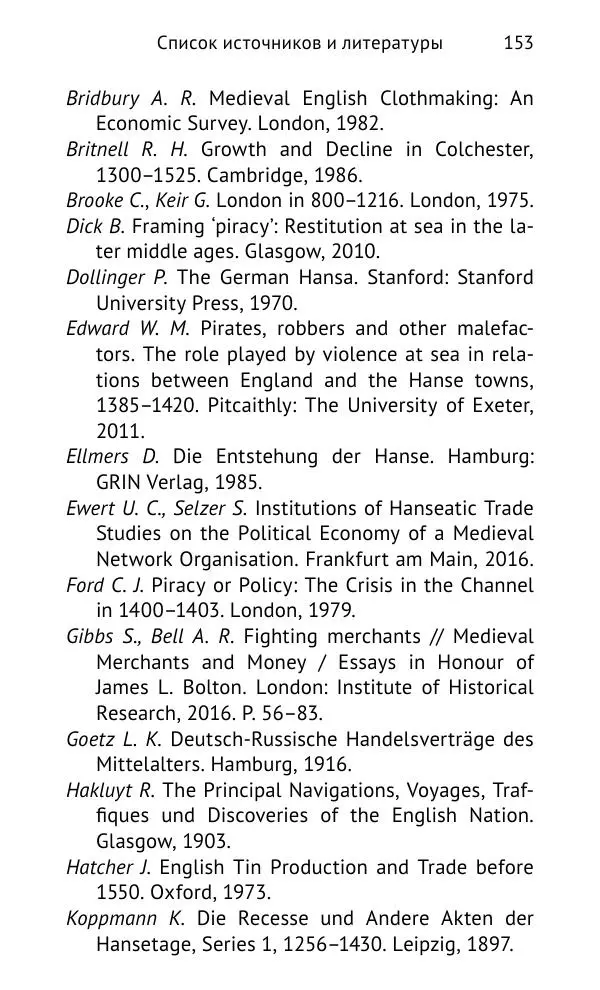 Список источников и литературы 153

Bridbury A. R. Medieval English Clothmaking: An Economic Survey. London, 1982.

Britnell R. H. Growth and Decline in Colchester, 1300–1525. Cambridge, 1986.

Brooke C., Keir G. London in 800–1216. London, 1975.

Dick B. Framing 'piracy': Restitution at sea in the later middle ages. Glasgow, 2010.

Dollinger P. The German Hansa. Stanford: Stanford University Press, 1970.

Edward W. M. Pirates, robbers and other malefactors. The role played by violence at sea in relations between England and the Hanse towns, 1385–1420. Pitcaithly: The University of Exeter, 2011.

Ellmers D. Die Entstehung der Hanse. Hamburg: GRIN Verlag, 1985.

Ewert U. C., Selzer S. Institutions of Hanseatic Trade Studies on the Political Economy of a Medieval Network Organisation. Frankfurt am Main, 2016.

Ford C. J. Piracy or Policy: The Crisis in the Channel in 1400–1403. London, 1979.

Gibbs S., Bell A. R. Fighting merchants // Medieval Merchants and Money / Essays in Honour of James L. Bolton. London: Institute of Historical Research, 2016. P. 56–83.

Goetz L. K. Deutsch-Russische Handelsverträge des Mittelalters. Hamburg, 1916.

Hakluyt R. The Principal Navigations, Voyages, Traffiques und Discoveries of the English Nation. Glasgow, 1903.

Hatcher J. English Tin Production and Trade before 1550. Oxford, 1973.

Koppmann K. Die Recesse und Andere Akten der Hansetage, Series 1, 1256–1430. Leipzig, 1897.